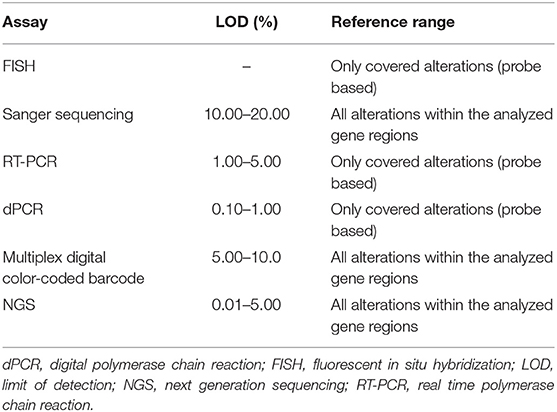 | Assay | LOD (%) | Reference range |
|---|---|---|
| FISH | – | Only covered alterations (probe based) |
| Sanger sequencing | 10.00–20.00 | All alterations within the analyzed gene regions |
| RT-PCR | 1.00–5.00 | Only covered alterations (probe based) |
| dPCR | 0.10–1.00 | Only covered alterations (probe based) |
| Multiplex digital color-coded barcode | 5.00–10.0 | All alterations within the analyzed gene regions |
| NGS | 0.01–5.00 | All alterations within the analyzed gene regions |

dPCR, digital polymerase chain reaction; FISH, fluorescent in situ hybridization; LOD, limit of detection; NGS, next generation sequencing; RT-PCR, real time polymerase chain reaction.